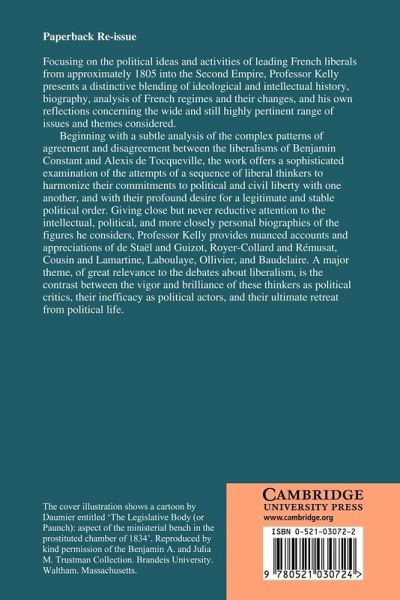 Paperback Re-issue

Focusing on the political ideas and activities of leading French liberals from approximately 1805 into the Second Empire, Professor Kelly presents a distinctive blending of ideological and intellectual history, biography, analysis of French regimes and their changes, and his own reflections concerning the wide and still highly pertinent range of issues and themes considered.

Beginning with a subtle analysis of the complex patterns of agreement and disagreement between the liberalisms of Benjamin Constant and Alexis de Tocqueville, the work offers a sophisticated examination of the attempts of a sequence of liberal thinkers to harmonize their commitments to political and civil liberty with one another, and with their profound desire for a legitimate and stable political order. Giving close but never reductive attention to the intellectual, political, and more closely personal biographies of the figures he considers, Professor Kelly provides nuanced accounts and appreciations of de Staël and Guizot, Royer-Collard and Rémusat, Cousin and Lamartine, Laboulaye, Ollivier, and Baudelaire. A major theme, of great relevance to the debates about liberalism, is the contrast between the vigor and brilliance of these thinkers as political critics, their inefficacy as political actors, and their ultimate retreat from political life.

The cover illustration shows a cartoon by Daumier entitled 'The Legislative Body (or Paunch): aspect of the ministerial bench in the prostituted chamber of 1834'. Reproduced by kind permission of the Benjamin A. and Julia M. Trustman Collection. Brandeis University. Waltham. Massachusetts.

CAMBRIDGE
UNIVERSITY PRESS
www.cambridge.org

ISBN 0-521-03072-2

9 780521 030724 >